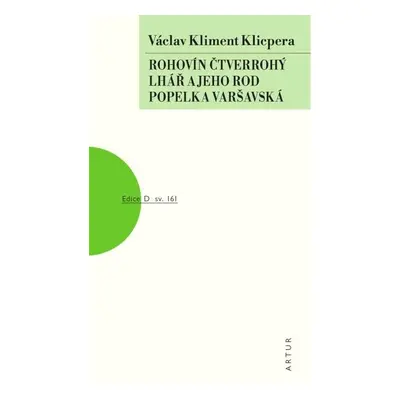 Václav Kliment Klicpera

ROHOVÍN ČTVERROHÝ
LHÁŘ A JEHO ROD
POPELKA VARŠAVSKÁ

Edice D sv. 161

ARTUR